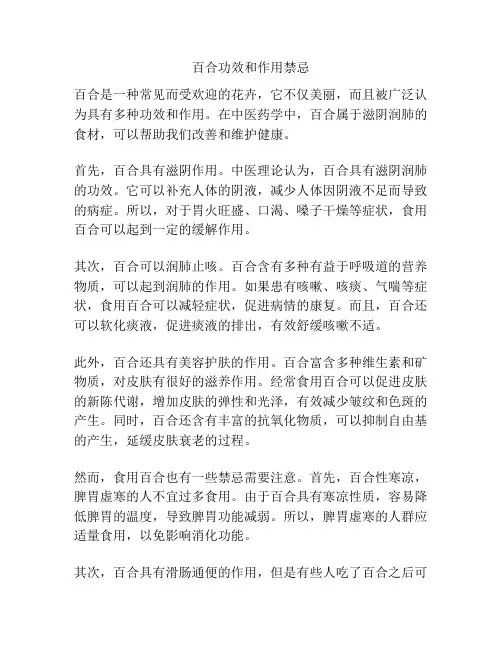 百合功效和作用禁忌

百合是一种常见而受欢迎的花卉，它不仅美丽，而且被广泛认为具有多种功效和作用。在中医药学中，百合属于滋阴润肺的食材，可以帮助我们改善和维护健康。

首先，百合具有滋阴作用。中医理论认为，百合具有滋阴润肺的功效。它可以补充人体的阴液，减少人体因阴液不足而导致的病症。所以，对于胃火旺盛、口渴、嗓子干燥等症状，食用百合可以起到一定的缓解作用。

其次，百合可以润肺止咳。百合含有多种有益于呼吸道的营养物质，可以起到润肺的作用。如果患有咳嗽、咳痰、气喘等症状，食用百合可以减轻症状，促进病情的康复。而且，百合还可以软化痰液，促进痰液的排出，有效舒缓咳嗽不适。

此外，百合还具有美容护肤的作用。百合富含多种维生素和矿物质，对皮肤有很好的滋养作用。经常食用百合可以促进皮肤的新陈代谢，增加皮肤的弹性和光泽，有效减少皱纹和色斑的产生。同时，百合还含有丰富的抗氧化物质，可以抑制自由基的产生，延缓皮肤衰老的过程。

然而，食用百合也有一些禁忌需要注意。首先，百合性寒凉，脾胃虚寒的人不宜过多食用。由于百合具有寒凉性质，容易降低脾胃的温度，导致脾胃功能减弱。所以，脾胃虚寒的人群应适量食用，以免影响消化功能。

其次，百合具有滑肠通便的作用，但是有些人吃了百合之后可